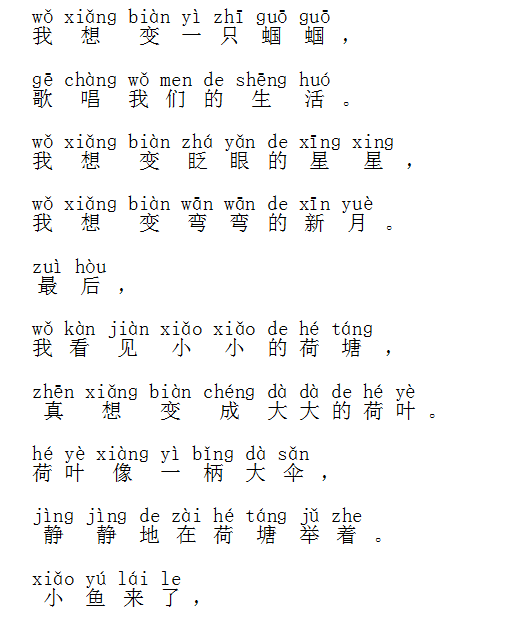 wǒ xiǎng biàn yì zhī guō guō
我想变一只蝈蝈，

gē chàng wǒ men de shēng huó
歌唱我们的生活。

wǒ xiǎng biàn zhá yǎn de xīng xing
我想变眨眼的星星，

wǒ xiǎng biàn wān wān de xīn yuè
我想变弯弯的新月。

zuì hòu
最后，

wǒ kàn jiàn xiǎo xiǎo de hé táng
我看见小小的荷塘，

zhēn xiǎng biàn chéng dà dà de hé yè
真想变成大大的荷叶。

hé yè xiàng yì bǐng dà sǎn
荷叶像一柄大伞，

jìng jìng de zài hé táng jǔ zhe
静静地在荷塘举着。

xiǎo yú lái le
小鱼来了，